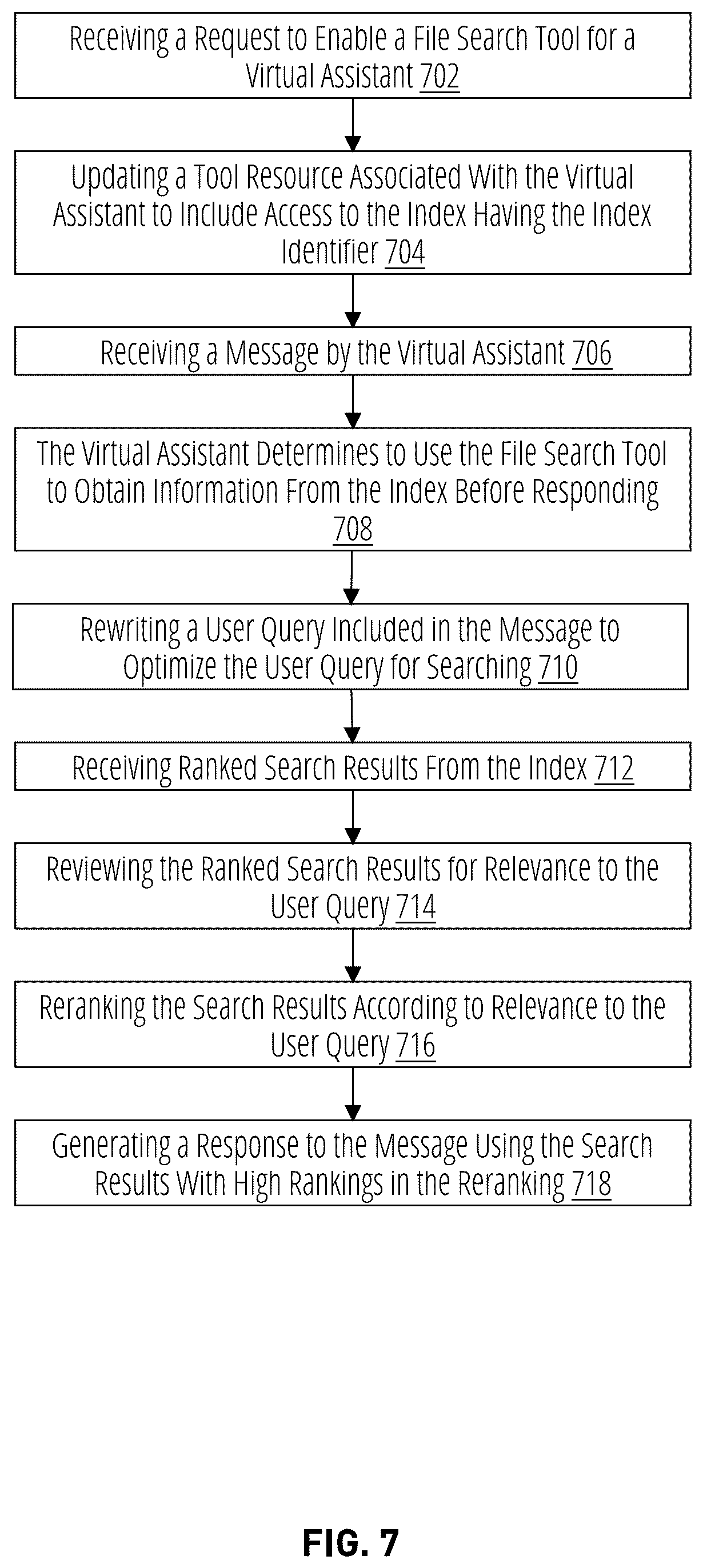 Receiving a Request to Enable a File Search Tool for a Virtual Assistant 702

Updating a Tool Resource Associated With the Virtual Assistant to Include Access to the Index Having the Index Identifier 704

Receiving a Message by the Virtual Assistant 706

The Virtual Assistant Determines to Use the File Search Tool to Obtain Information From the Index Before Responding 708

Rewriting a User Query Included in the Message to Optimize the User Query for Searching 710

Receiving Ranked Search Results From the Index 712

Reviewing the Ranked Search Results for Relevance to the User Query 714

Reranking the Search Results According to Relevance to the User Query 716

Generating a Response to the Message Using the Search Results With High Rankings in the Reranking 718

FIG. 7